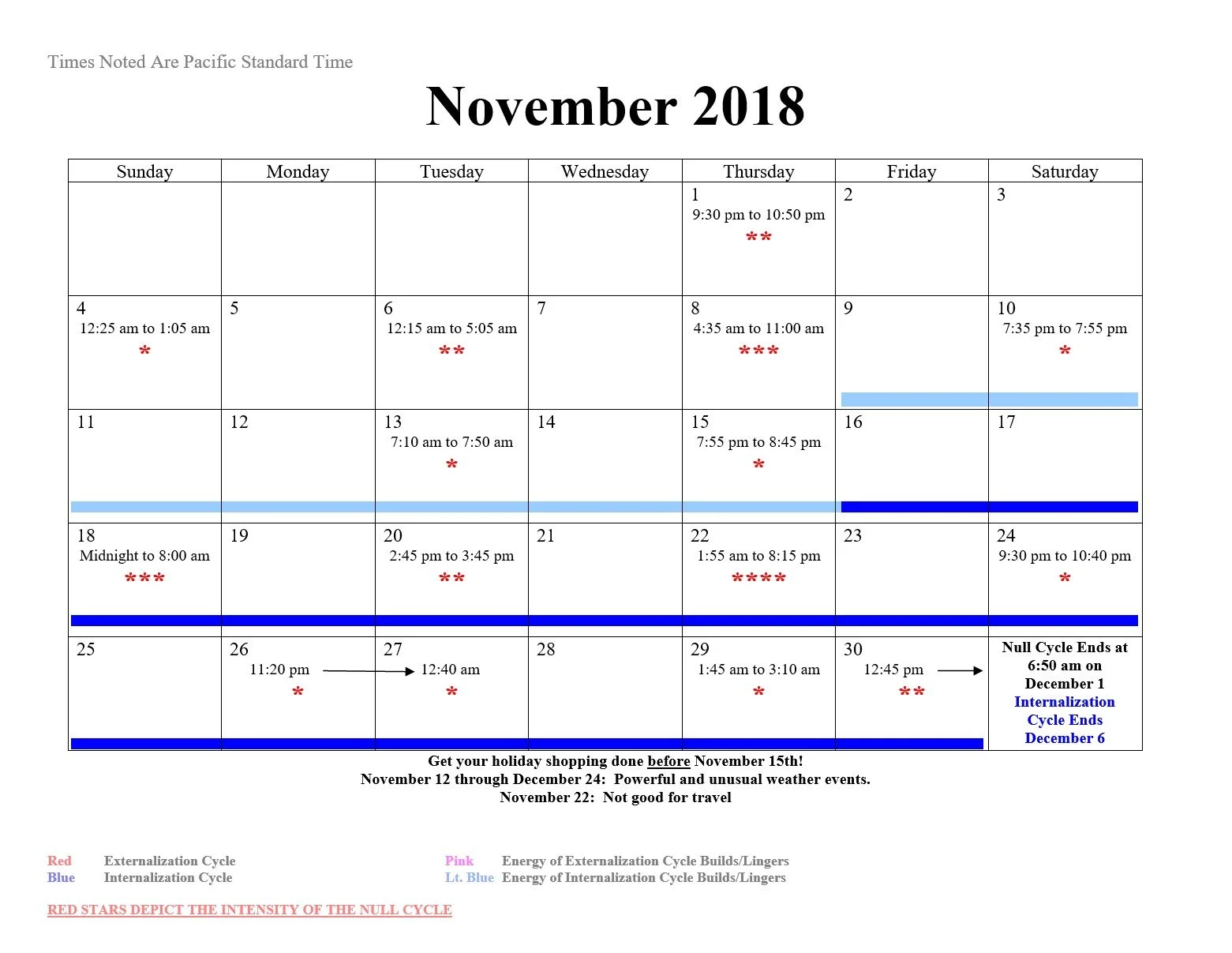 Times Noted Are Pacific Standard Time

November 2018

| Sunday | Monday | Tuesday | Wednesday | Thursday | Friday | Saturday |
|---|---|---|---|---|---|---|
| | | | | 1 9:30 pm to 10:50 pm ** | 2 | 3 |
| 4 12:25 am to 1:05 am * | 5 | 6 12:15 am to 5:05 am ** | 7 | 8 4:35 am to 11:00 am *** | 9 | 10 7:35 pm to 7:55 pm * |
| 11 | 12 | 13 7:10 am to 7:50 am * | 14 | 15 7:55 pm to 8:45 pm * | 16 | 17 |
| 18 Midnight to 8:00 am *** | 19 | 20 2:45 pm to 3:45 pm ** | 21 | 22 1:55 am to 8:15 pm **** | 23 | 24 9:30 pm to 10:40 pm * |
| 25 | 26 11:20 pm * | 27 12:40 am * | 28 | 29 1:45 am to 3:10 am * | 30 12:45 pm ** | Null Cycle Ends at 6:50 am on December 1 Internalization Cycle Ends December 6 |

Get your holiday shopping done before November 15th!
November 12 through December 24: Powerful and unusual weather events.
November 22: Not good for travel

Red Externalization Cycle
Blue Internalization Cycle

Pink Energy of Externalization Cycle Builds/Lingers
Lt. Blue Energy of Internalization Cycle Builds/Lingers

RED STARS DEPICT THE INTENSITY OF THE NULL CYCLE